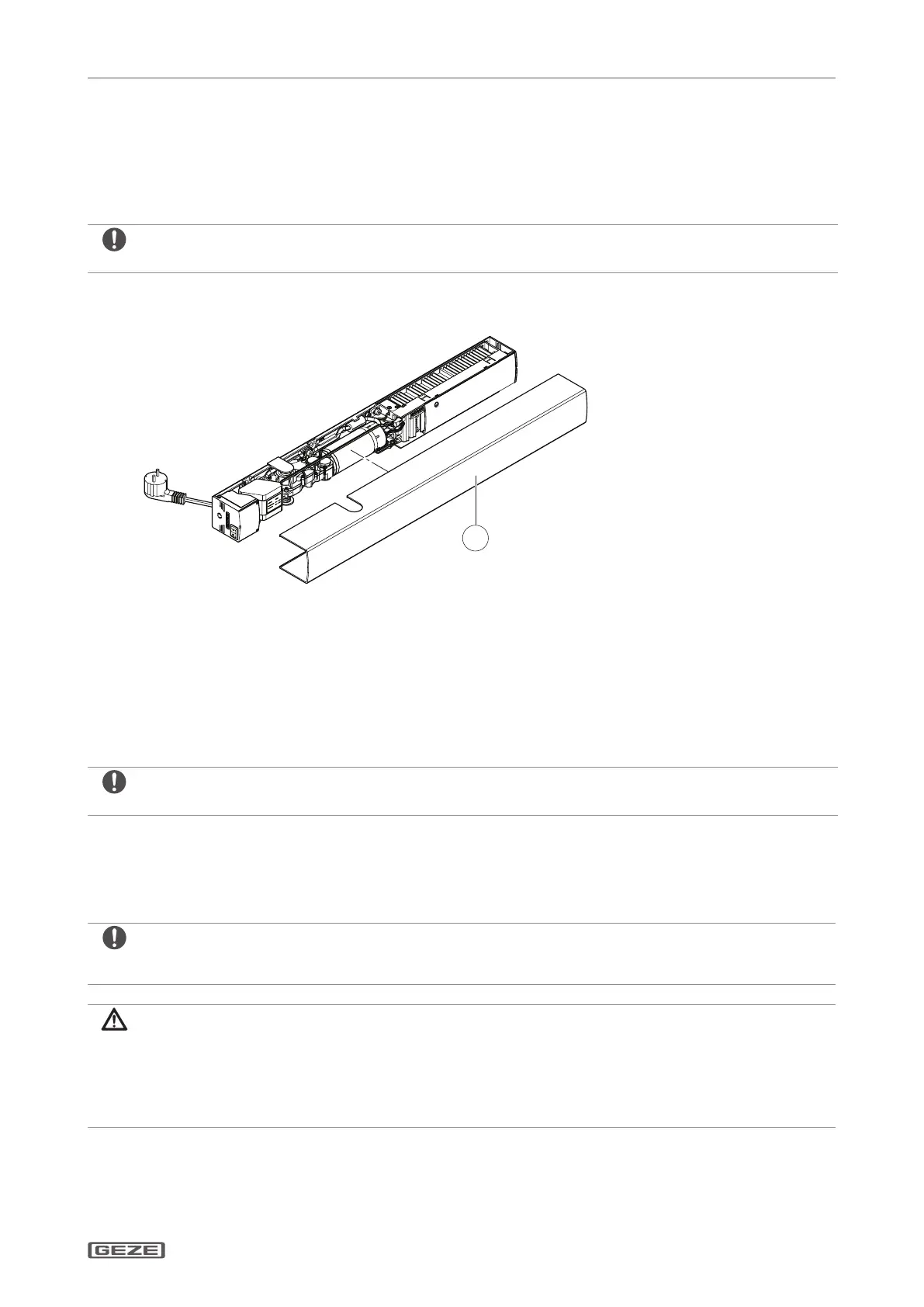 GEZE